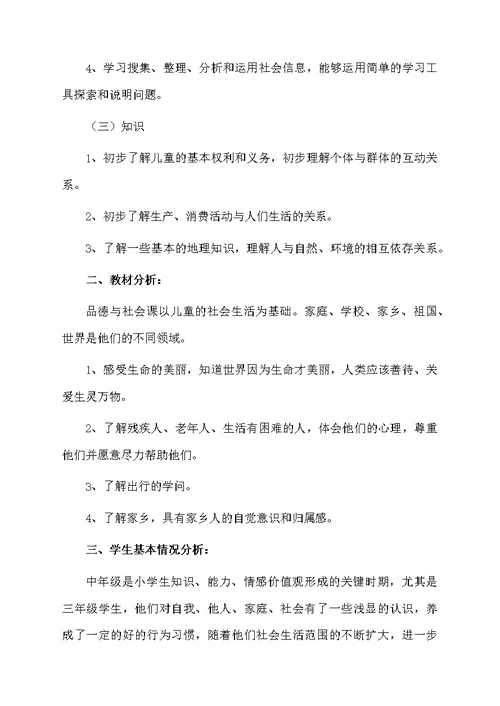 4、学习搜集、整理、分析和运用社会信息，能够运用简单的学习工具探索和说明问题。

（三）知识

1、初步了解儿童的基本权利和义务，初步理解个体与群体的互动关系。

2、初步了解生产、消费活动与人们生活的关系。

3、了解一些基本的地理知识，理解人与自然、环境的相互依存关系。

二、教材分析：

品德与社会课以儿童的社会生活为基础。家庭、学校、家乡、祖国、世界是他们的不同领域。

1、感受生命的美丽，知道世界因为生命才美丽，人类应该善待、关爱生灵万物。

2、了解残疾人、老年人、生活有困难的人，体会他们的心理，尊重他们并愿意尽力帮助他们。

3、了解出行的学问。

4、了解家乡，具有家乡人的自觉意识和归属感。

三、学生基本情况分析：

中年级是小学生知识、能力、情感价值观形成的关键时期，尤其是三年级学生，他们对自我、他人、家庭、社会有了一些浅显的认识，养成了一定的好的行为习惯，随着他们社会生活范围的不断扩大，进一步